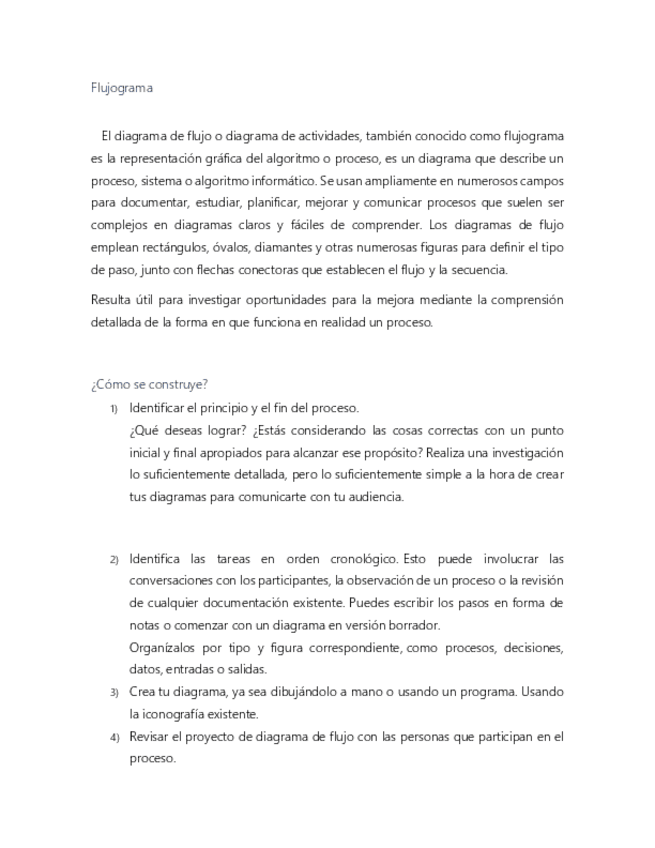 Flujograma

El diagrama de flujo o diagrama de actividades, también conocido como flujograma es la representación gráfica del algoritmo o proceso, es un diagrama que describe un proceso, sistema o algoritmo informático. Se usan ampliamente en numerosos campos para documentar, estudiar, planificar, mejorar y comunicar procesos que suelen ser complejos en diagramas claros y fáciles de comprender. Los diagramas de flujo emplean rectángulos, óvalos, diamantes y otras numerosas figuras para definir el tipo de paso, junto con flechas conectoras que establecen el flujo y la secuencia.

Resulta útil para investigar oportunidades para la mejora mediante la comprensión detallada de la forma en que funciona en realidad un proceso.

¿Cómo se construye?

1) Identificar el principio y el fin del proceso.
¿Qué deseas lograr? ¿Estás considerando las cosas correctas con un punto inicial y final apropiados para alcanzar ese propósito? Realiza una investigación lo suficientemente detallada, pero lo suficientemente simple a la hora de crear tus diagramas para comunicarte con tu audiencia.

2) Identifica las tareas en orden cronológico. Esto puede involucrar las conversaciones con los participantes, la observación de un proceso o la revisión de cualquier documentación existente. Puedes escribir los pasos en forma de notas o comenzar con un diagrama en versión borrador.
Organízalos por tipo y figura correspondiente, como procesos, decisiones, datos, entradas o salidas.

3) Crea tu diagrama, ya sea dibujándolo a mano o usando un programa. Usando la iconografía existente.

4) Revisar el proyecto de diagrama de flujo con las personas que participan en el proceso.